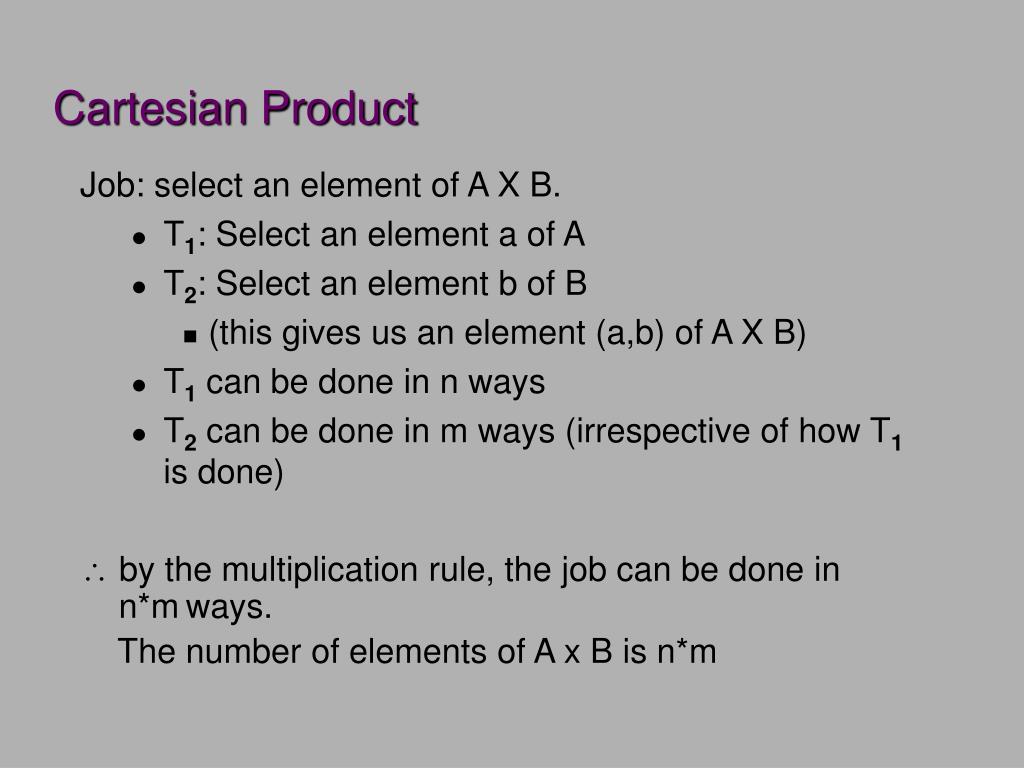 Cartesian Product

Job: select an element of A X B.

- $T_1$: Select an element a of A
- $T_2$: Select an element b of B
  - (this gives us an element (a,b) of A X B)
- $T_1$ can be done in n ways
- $T_2$ can be done in m ways (irrespective of how $T_1$ is done)

$\therefore$ by the multiplication rule, the job can be done in n*m ways.

The number of elements of A x B is n*m